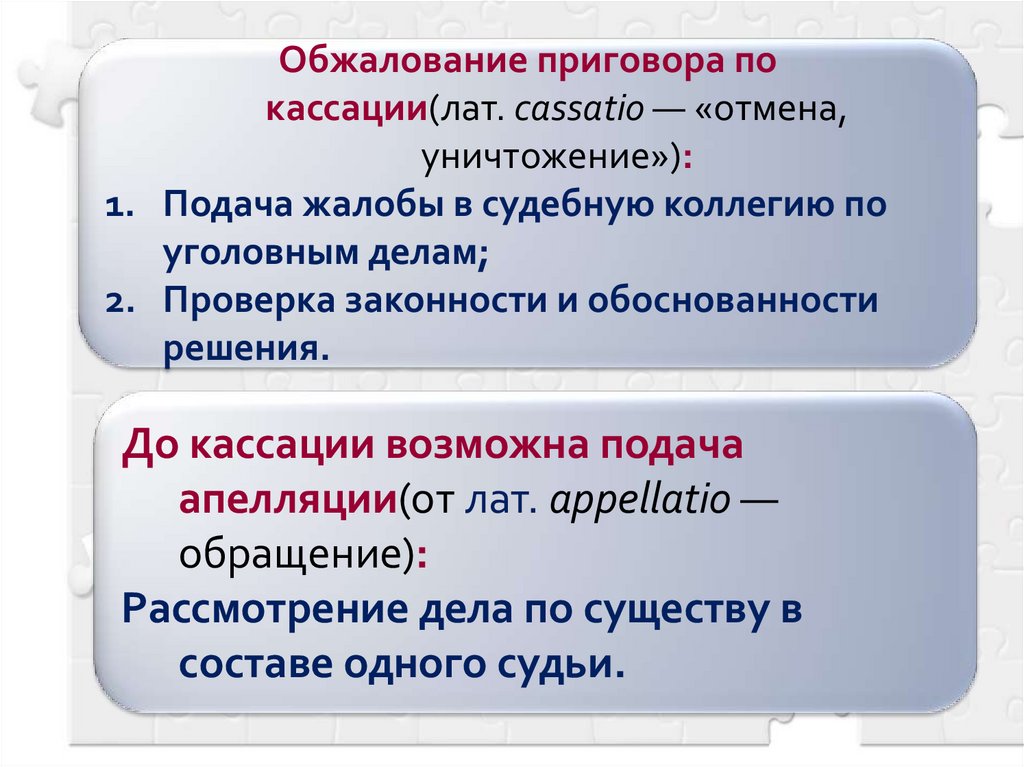 Обжалование приговора по кассации(лат. cassatio — «отмена, уничтожение»):

1. Подача жалобы в судебную коллегию по уголовным делам;
2. Проверка законности и обоснованности решения.

До кассации возможна подача апелляции(от лат. appellatio — обращение):

Рассмотрение дела по существу в составе одного судьи.